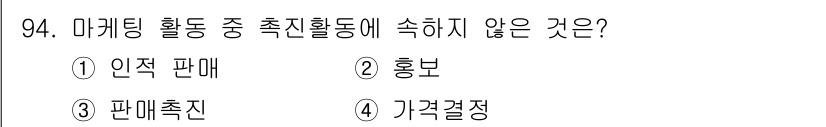 94. 마케팅 활동 중 촉진활동에 속하지 않은 것은?

① 인적 판매 ② 홍보

③ 판매촉진 ④ 가격결정